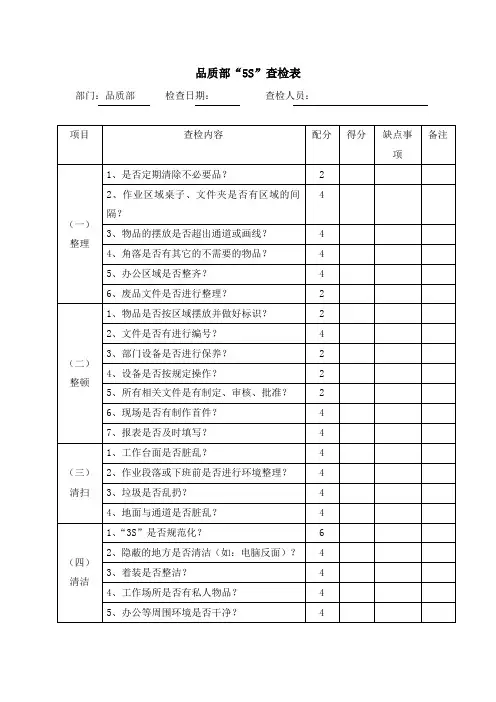 品质部“5S”查检表

部门：品质部 检查日期： 查检人员：

| 项目 | 查检内容 | 配分 | 得分 | 缺点事项 | 备注 |
|---|---|---|---|---|---|
| （一）整理 | 1、是否定期清除不必要品？ | 2 | | | |
| | 2、作业区域桌子、文件夹是否有区域的间隔？ | 4 | | | |
| | 3、物品的摆放是否超出通道或画线？ | 4 | | | |
| | 4、角落是否有其它的不需要的物品？ | 4 | | | |
| | 5、办公区域是否整齐？ | 4 | | | |
| | 6、废品文件是否进行整理？ | 2 | | | |
| （二）整顿 | 1、物品是否按区域摆放并做好标识？ | 2 | | | |
| | 2、文件是否有进行编号？ | 4 | | | |
| | 3、部门设备是否进行保养？ | 2 | | | |
| | 4、设备是否按规定操作？ | 2 | | | |
| | 5、所有相关文件是有制定、审核、批准？ | 2 | | | |
| | 6、现场是否有制作首件？ | 4 | | | |
| | 7、报表是否及时填写？ | 4 | | | |
| （三）清扫 | 1、工作台面是否脏乱？ | 4 | | | |
| | 2、作业段落或下班前是否进行环境整理？ | 4 | | | |
| | 3、垃圾是否乱扔？ | 4 | | | |
| | 4、地面与通道是否脏乱？ | 4 | | | |
| （四）清洁 | 1、“3S”是否规范化？ | 6 | | | |
| | 2、隐蔽的地方是否清洁（如：电脑反面）？ | 4 | | | |
| | 3、着装是否整洁？ | 4 | | | |
| | 4、工作场所是否有私人物品？ | 4 | | | |
| | 5、办公等周围环境是否干净？ | 4 | | | |